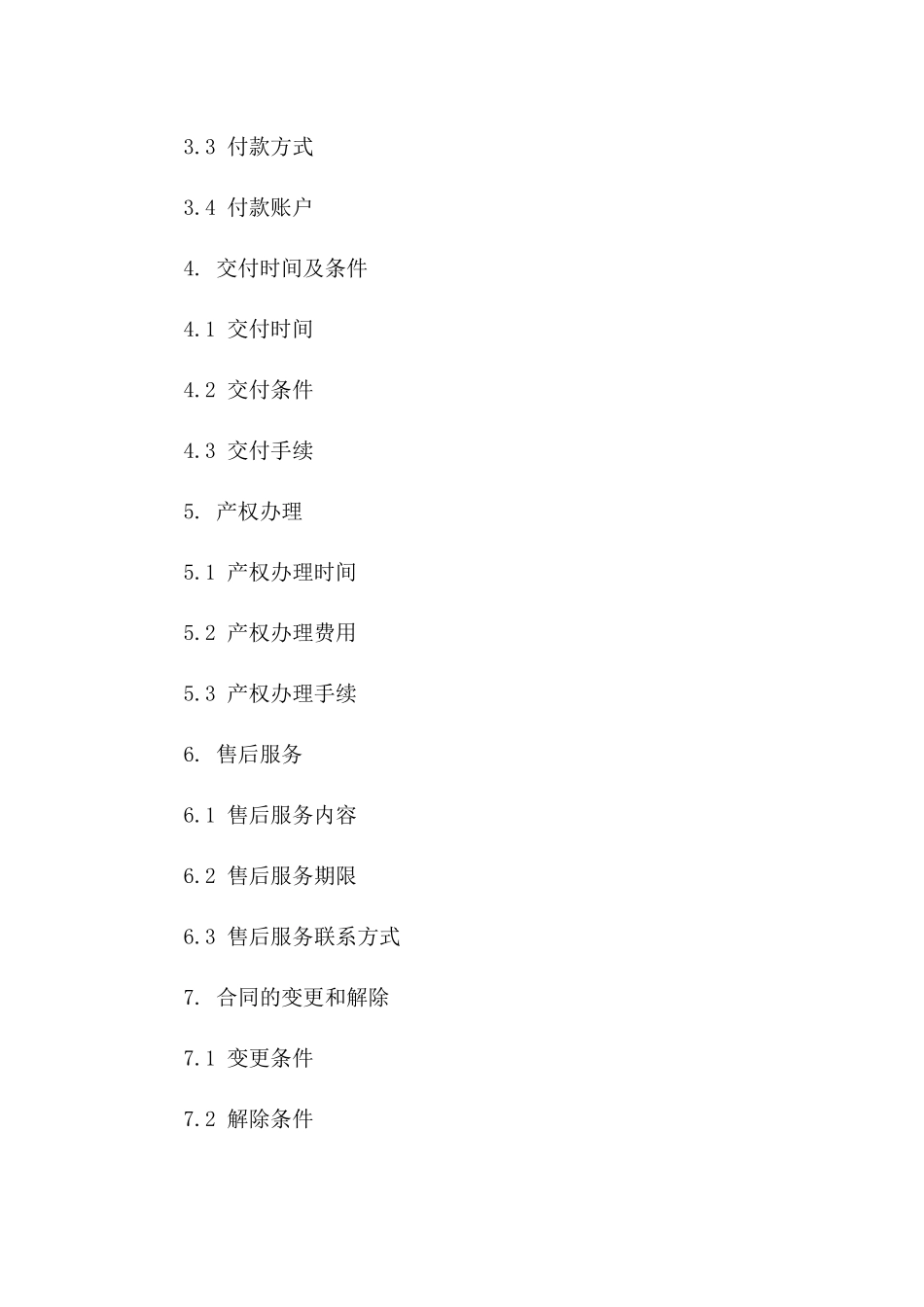 3.3 付款方式

3.4 付款账户

4. 交付时间及条件

4.1 交付时间

4.2 交付条件

4.3 交付手续

5. 产权办理

5.1 产权办理时间

5.2 产权办理费用

5.3 产权办理手续

6. 售后服务

6.1 售后服务内容

6.2 售后服务期限

6.3 售后服务联系方式

7. 合同的变更和解除

7.1 变更条件

7.2 解除条件